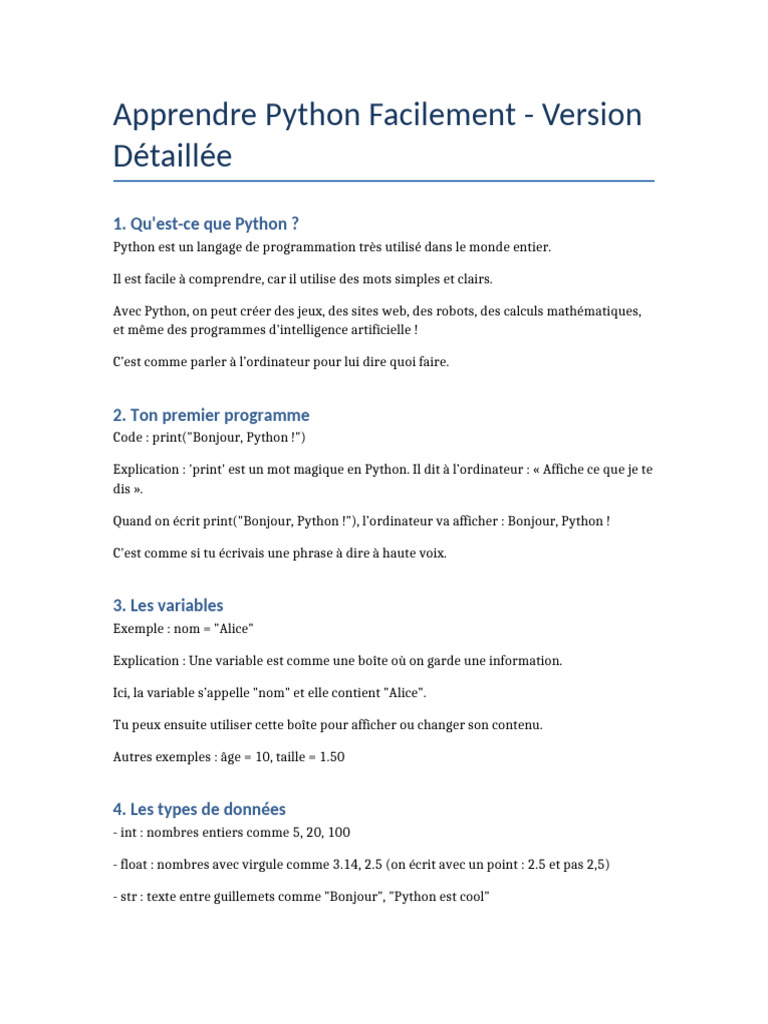 Apprendre Python Facilement - Version Détaillée

1. Qu'est-ce que Python ?

Python est un langage de programmation très utilisé dans le monde entier.

Il est facile à comprendre, car il utilise des mots simples et clairs.

Avec Python, on peut créer des jeux, des sites web, des robots, des calculs mathématiques, et même des programmes d'intelligence artificielle !

C'est comme parler à l'ordinateur pour lui dire quoi faire.

2. Ton premier programme

Code : print("Bonjour, Python !")

Explication : 'print' est un mot magique en Python. Il dit à l'ordinateur : « Affiche ce que je te dis ».

Quand on écrit print("Bonjour, Python !"), l'ordinateur va afficher : Bonjour, Python !

C'est comme si tu écrivais une phrase à dire à haute voix.

3. Les variables

Exemple : nom = "Alice"

Explication : Une variable est comme une boîte où on garde une information.

Ici, la variable s'appelle "nom" et elle contient "Alice".

Tu peux ensuite utiliser cette boîte pour afficher ou changer son contenu.

Autres exemples : âge = 10, taille = 1.50

4. Les types de données

- int : nombres entiers comme 5, 20, 100

- float : nombres avec virgule comme 3.14, 2.5 (on écrit avec un point : 2.5 et pas 2,5)

- str : texte entre guillemets comme "Bonjour", "Python est cool"